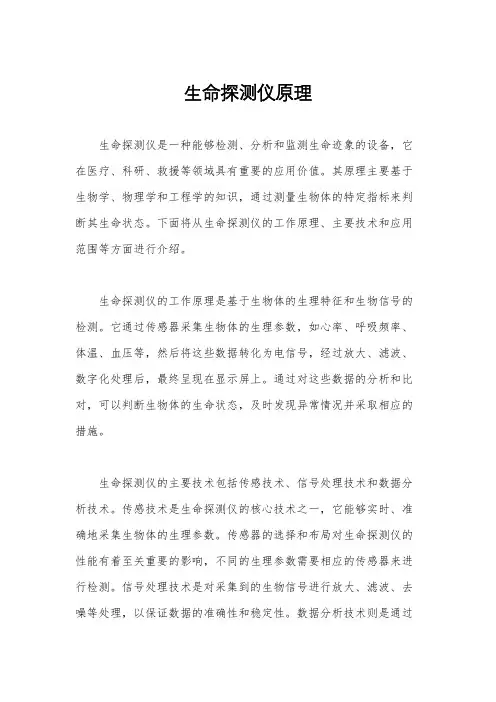 生命探测仪原理

生命探测仪是一种能够检测、分析和监测生命迹象的设备，它在医疗、科研、救援等领域具有重要的应用价值。其原理主要基于生物学、物理学和工程学的知识，通过测量生物体的特定指标来判断其生命状态。下面将从生命探测仪的工作原理、主要技术和应用范围等方面进行介绍。

生命探测仪的工作原理是基于生物体的生理特征和生物信号的检测。它通过传感器采集生物体的生理参数，如心率、呼吸频率、体温、血压等，然后将这些数据转化为电信号，经过放大、滤波、数字化处理后，最终呈现在显示屏上。通过对这些数据的分析和比对，可以判断生物体的生命状态，及时发现异常情况并采取相应的措施。

生命探测仪的主要技术包括传感技术、信号处理技术和数据分析技术。传感技术是生命探测仪的核心技术之一，它能够实时、准确地采集生物体的生理参数。传感器的选择和布局对生命探测仪的性能有着至关重要的影响，不同的生理参数需要相应的传感器来进行检测。信号处理技术是对采集到的生物信号进行放大、滤波、去噪等处理，以保证数据的准确性和稳定性。数据分析技术则是通过